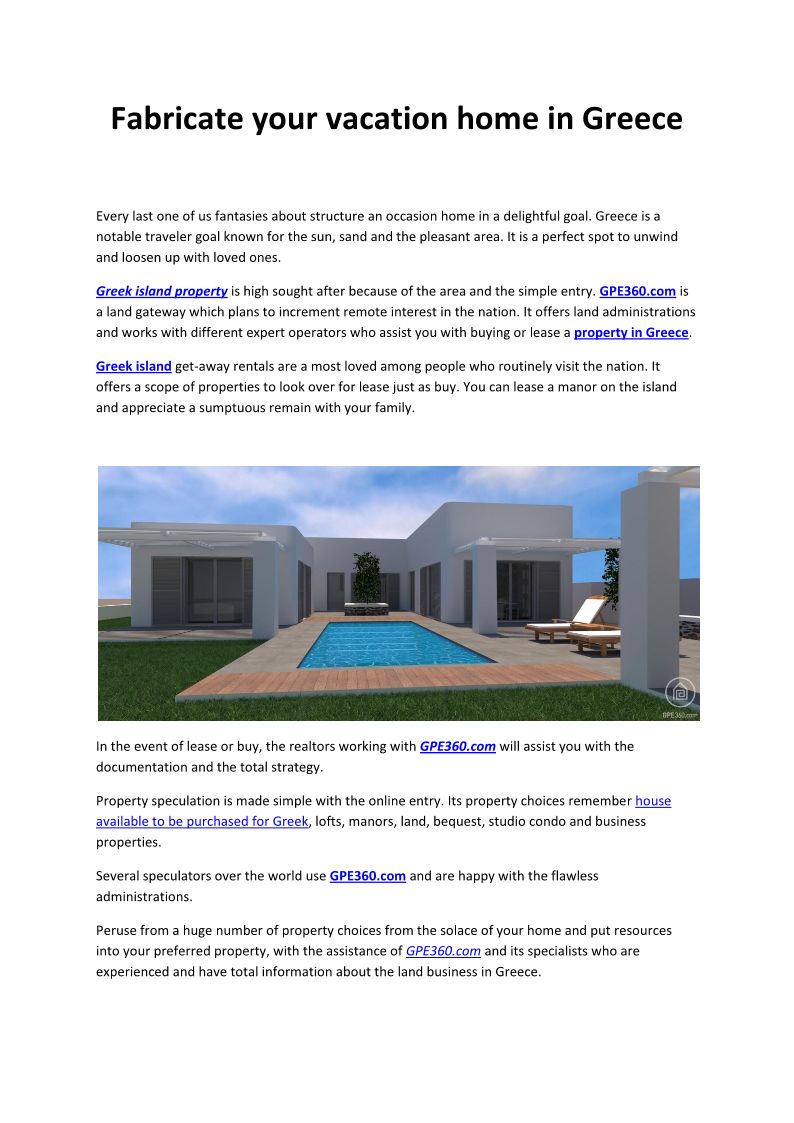 Fabricate your vacation home in Greece

Every last one of us fantasies about structure an occasion home in a delightful goal. Greece is a notable traveler goal known for the sun, sand and the pleasant area. It is a perfect spot to unwind and loosen up with loved ones.

Greek island property is high sought after because of the area and the simple entry. GPE360.com is a land gateway which plans to increment remote interest in the nation. It offers land administrations and works with different expert operators who assist you with buying or lease a property in Greece.

Greek island get-away rentals are a most loved among people who routinely visit the nation. It offers a scope of properties to look over for lease just as buy. You can lease a manor on the island and appreciate a sumptuous remain with your family.

GPE360.com

In the event of lease or buy, the realtors working with GPE360.com will assist you with the documentation and the total strategy.

Property speculation is made simple with the online entry. Its property choices remember house available to be purchased for Greek, lofts, manors, land, bequest, studio condo and business properties.

Several speculators over the world use GPE360.com and are happy with the flawless administrations.

Peruse from a huge number of property choices from the solace of your home and put resources into your preferred property, with the assistance of GPE360.com and its specialists who are experienced and have total information about the land business in Greece.